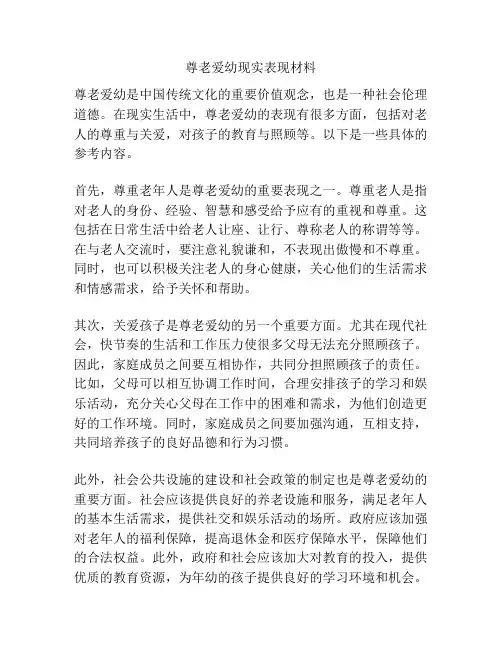 尊老爱幼现实表现材料

尊老爱幼是中国传统文化的重要价值观念，也是一种社会伦理道德。在现实生活中，尊老爱幼的表现有很多方面，包括对老人的尊重与关爱，对孩子的教育与照顾等。以下是一些具体的参考内容。

首先，尊重老年人是尊老爱幼的重要表现之一。尊重老人是指对老人的身份、经验、智慧和感受给予应有的重视和尊重。这包括在日常生活中给老人让座、让行、尊称老人的称谓等等。在与老人交流时，要注意礼貌谦和，不表现出傲慢和不尊重。同时，也可以积极关注老人的身心健康，关心他们的生活需求和情感需求，给予关怀和帮助。

其次，关爱孩子是尊老爱幼的另一个重要方面。尤其在现代社会，快节奏的生活和工作压力使很多父母无法充分照顾孩子。因此，家庭成员之间要互相协作，共同分担照顾孩子的责任。比如，父母可以相互协调工作时间，合理安排孩子的学习和娱乐活动，充分关心父母在工作中的困难和需求，为他们创造更好的工作环境。同时，家庭成员之间要加强沟通，互相支持，共同培养孩子的良好品德和行为习惯。

此外，社会公共设施的建设和社会政策的制定也是尊老爱幼的重要方面。社会应该提供良好的养老设施和服务，满足老年人的基本生活需求，提供社交和娱乐活动的场所。政府应该加强对老年人的福利保障，提高退休金和医疗保障水平，保障他们的合法权益。此外，政府和社会应该加大对教育的投入，提供优质的教育资源，为年幼的孩子提供良好的学习环境和机会。